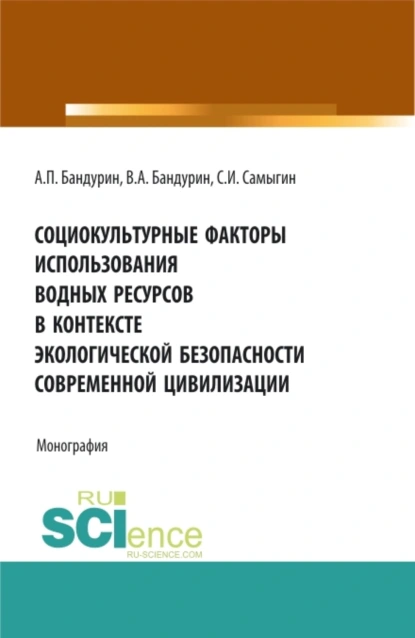 А.П. Бандурин, В.А. Бандурин, С.И. Самыгин

СОЦИОКУЛЬТУРНЫЕ ФАКТОРЫ ИСПОЛЬЗОВАНИЯ ВОДНЫХ РЕСУРСОВ В КОНТЕКСТЕ ЭКОЛОГИЧЕСКОЙ БЕЗОПАСНОСТИ СОВРЕМЕННОЙ ЦИВИЛИЗАЦИИ

Монография

RU SCIence
RU-SCIENCE.COM